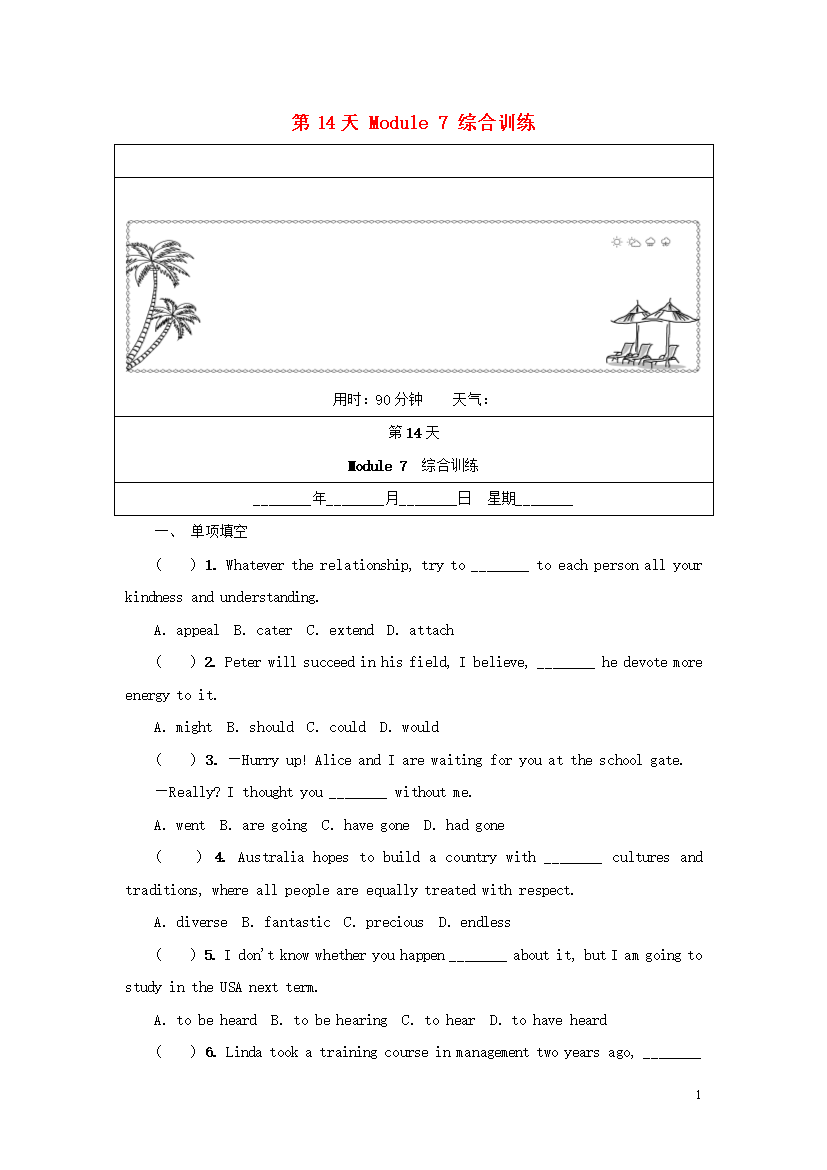 第 14 天 Module 7 综合训练

用时：90 分钟　　天气：

第 14 天

Module 7　综合训练

________年________月________日　星期________

一、 单项填空

(　　) 1. Whatever the relationship, try to ________ to each person all your kindness and understanding.

A. appeal　B. cater　C. extend　D. attach

(　　) 2. Peter will succeed in his field, I believe, ________ he devote more energy to it.

A. might　B. should　C. could　D. would

(　　) 3. —Hurry up! Alice and I are waiting for you at the school gate.

—Really? I thought you ________ without me.

A. went　B. are going　C. have gone　D. had gone

(　　) 4. Australia hopes to build a country with ________ cultures and traditions, where all people are equally treated with respect.

A. diverse　B. fantastic　C. precious　D. endless

(　　) 5. I don't know whether you happen ________ about it, but I am going to study in the USA next term.

A. to be heard　B. to be hearing　C. to hear　D. to have heard

(　　) 6. Linda took a training course in management two years ago, ________

1